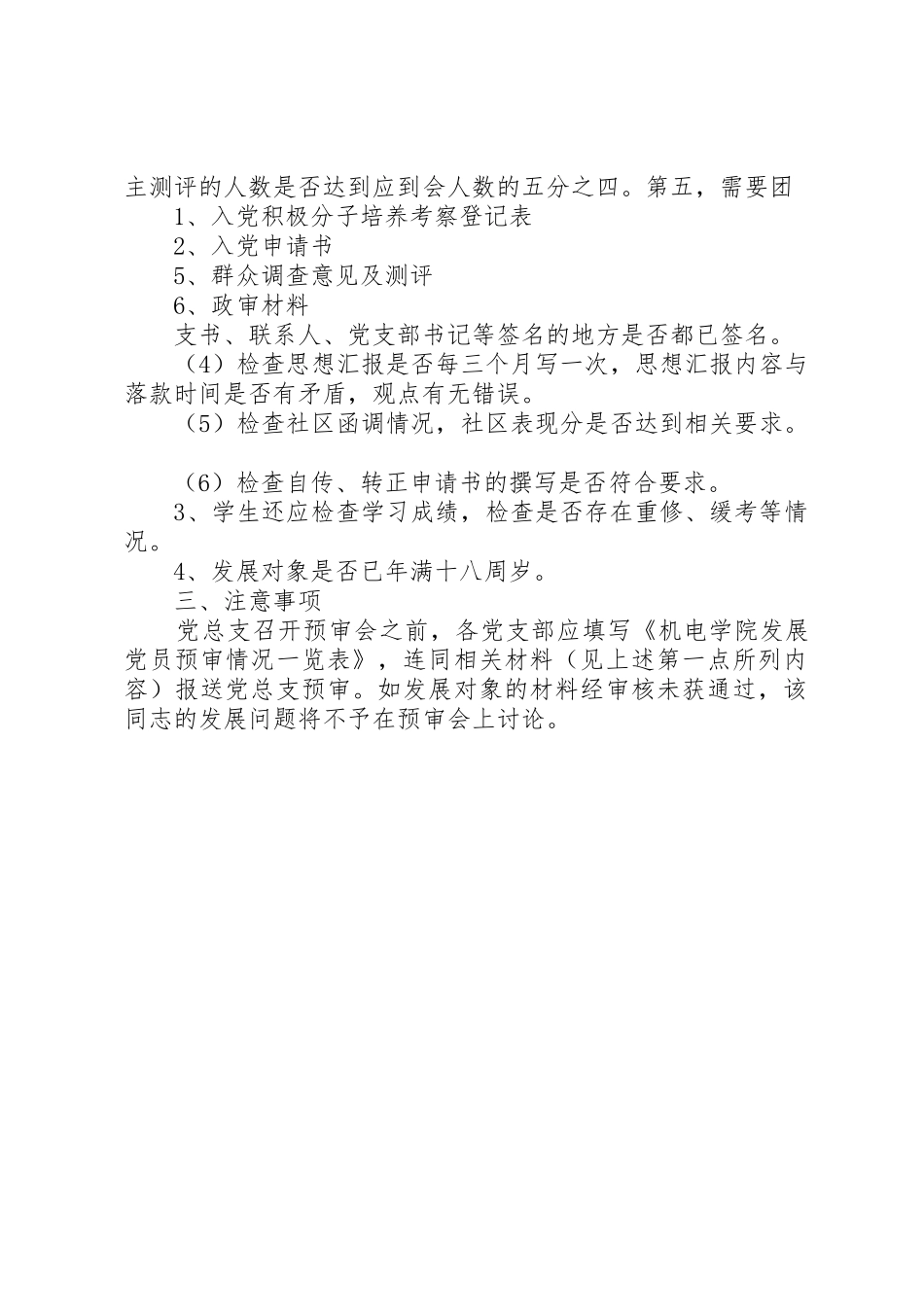 主测评的人数是否达到应到会人数的五分之四。第五，需要团

1、入党积极分子培养考察登记表

2、入党申请书

5、群众调查意见及测评

6、政审材料

支书、联系人、党支部书记等签名的地方是否都已签名。

（4）检查思想汇报是否每三个月写一次，思想汇报内容与落款时间是否有矛盾，观点有无错误。

（5）检查社区函调情况，社区表现分是否达到相关要求。

（6）检查自传、转正申请书的撰写是否符合要求。

3、学生还应检查学习成绩，检查是否存在重修、缓考等情况。

4、发展对象是否已年满十八周岁。

三、注意事项

党总支召开预审会之前，各党支部应填写《机电学院发展党员预审情况一览表》，连同相关材料（见上述第一点所列内容）报送党总支预审。如发展对象的材料经审核未获通过，该同志的发展问题将不予在预审会上讨论。